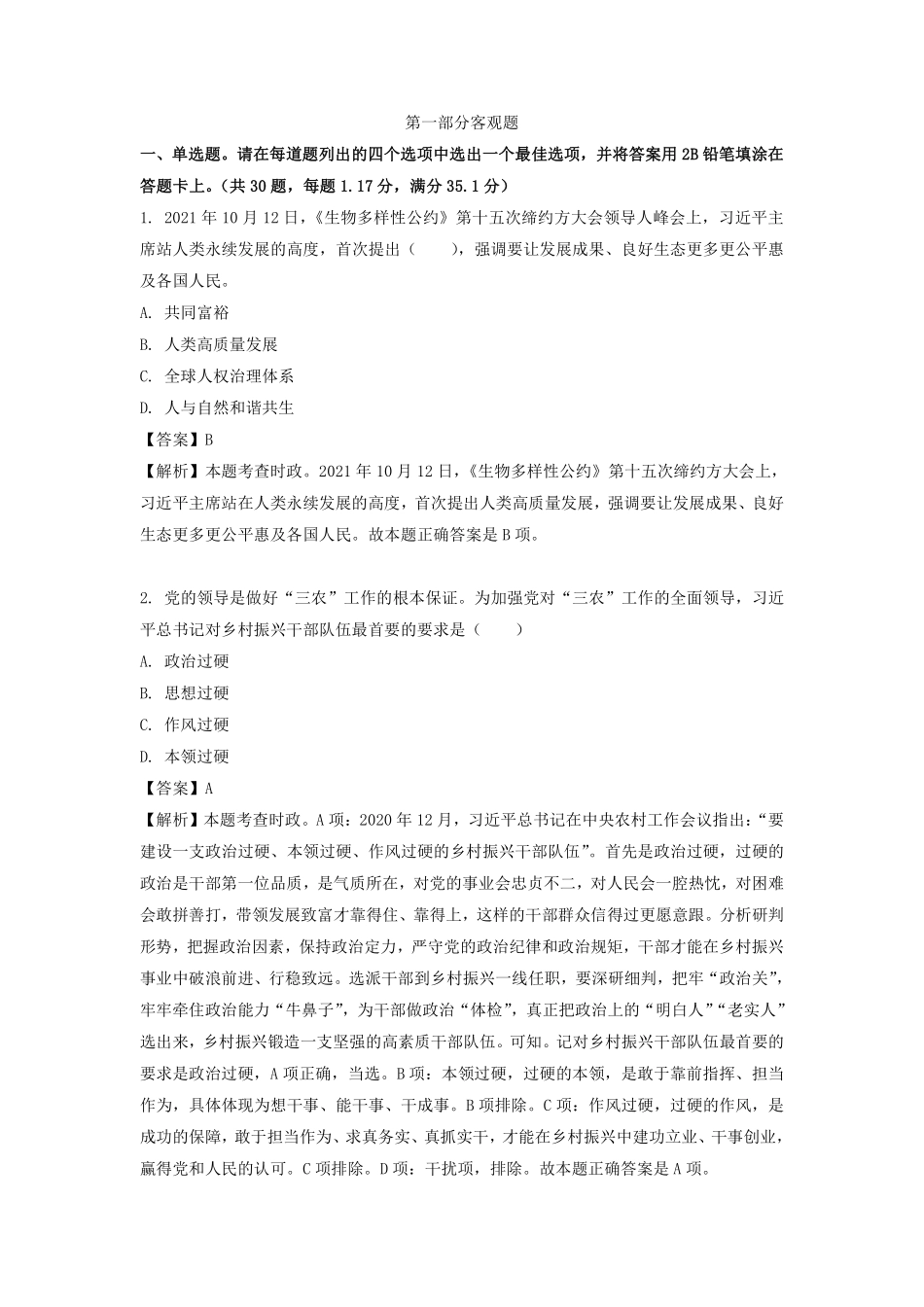 第一部分客观题

一、单选题。请在每道题列出的四个选项中选出一个最佳选项，并将答案用 2B 铅笔填涂在答题卡上。（共 30 题，每题 1.17 分，满分 35.1 分）

1. 2021 年 10 月 12 日，《生物多样性公约》第十五次缔约方大会领导人峰会上，习近平主席站人类永续发展的高度，首次提出（　　），强调要让发展成果、良好生态更多更公平惠及各国人民。

A. 共同富裕

B. 人类高质量发展

C. 全球人权治理体系

D. 人与自然和谐共生

【答案】B

【解析】本题考查时政。2021 年 10 月 12 日，《生物多样性公约》第十五次缔约方大会上，习近平主席站在人类永续发展的高度，首次提出人类高质量发展，强调要让发展成果、良好生态更多更公平惠及各国人民。故本题正确答案是 B 项。

2. 党的领导是做好“三农”工作的根本保证。为加强党对“三农”工作的全面领导，习近平总书记对乡村振兴干部队伍最首要的要求是（　　）

A. 政治过硬

B. 思想过硬

C. 作风过硬

D. 本领过硬

【答案】A

【解析】本题考查时政。A 项：2020 年 12 月，习近平总书记在中央农村工作会议指出：“要建设一支政治过硬、本领过硬、作风过硬的乡村振兴干部队伍”。首先是政治过硬，过硬的政治是干部第一位品质，是气质所在，对党的事业会忠贞不二，对人民会一腔热忱，对困难会敢拼善打，带领发展致富才靠得住、靠得上，这样的干部群众信得过更愿意跟。分析研判形势，把握政治因素，保持政治定力，严守党的政治纪律和政治规矩，干部才能在乡村振兴事业中破浪前进、行稳致远。选派干部到乡村振兴一线任职，要深研细判，把牢“政治关”，牢牢牵住政治能力“牛鼻子”，为干部做政治“体检”，真正把政治上的“明白人”“老实人”选出来，乡村振兴锻造一支坚强的高素质干部队伍。可知。记对乡村振兴干部队伍最首要的要求是政治过硬，A 项正确，当选。B 项：本领过硬，过硬的本领，是敢于靠前指挥、担当作为，具体体现为想干事、能干事、干成事。B 项排除。C 项：作风过硬，过硬的作风，是成功的保障，敢于担当作为、求真务实、真抓实干，才能在乡村振兴中建功立业、干事创业，赢得党和人民的认可。C 项排除。D 项：干扰项，排除。故本题正确答案是 A 项。